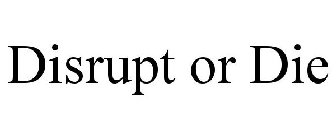 Disrupt or Die